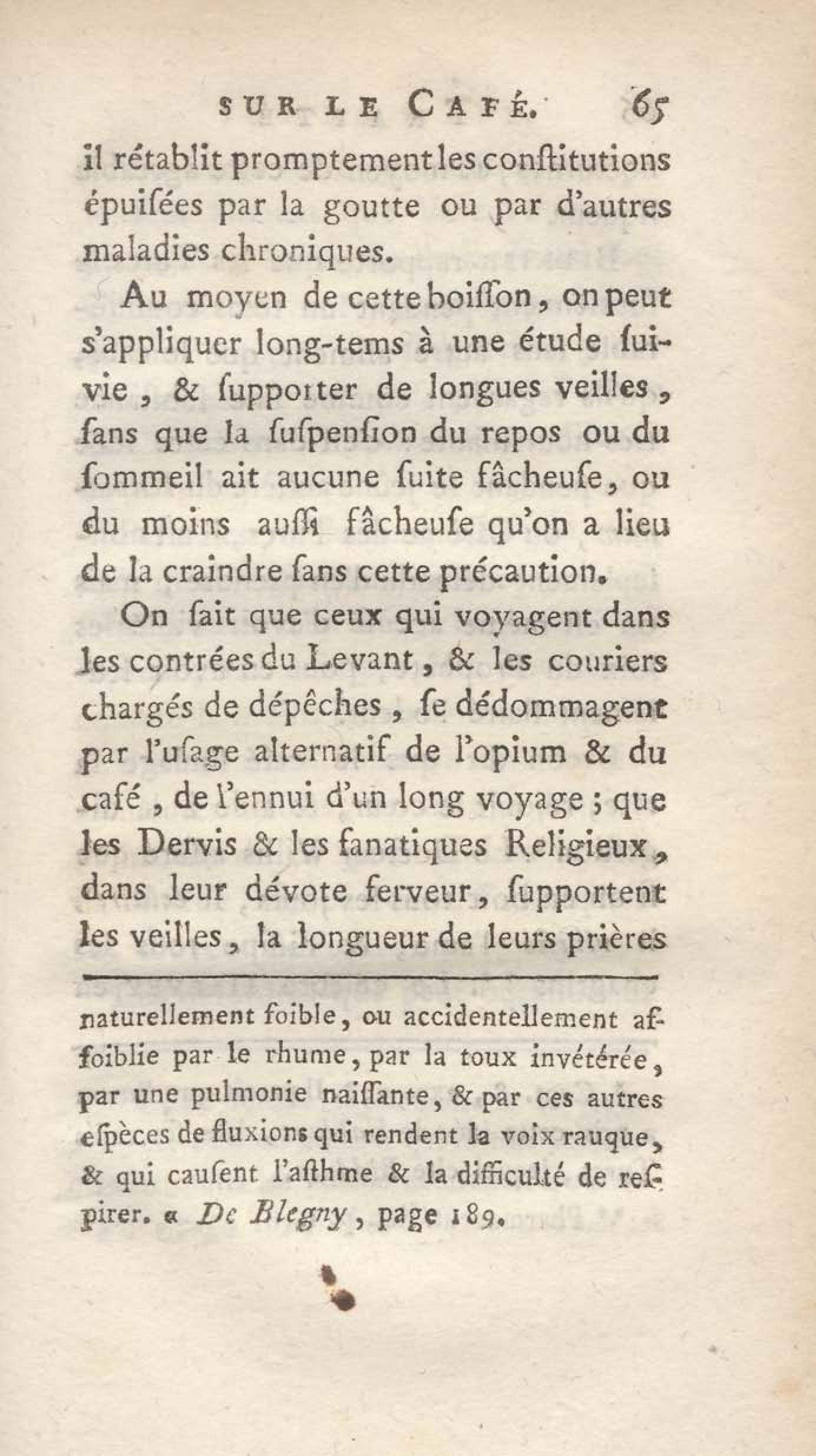 SUR LE CAFÉ. 65

il rétablit promptement les conſtitutions épuiſées par la goutte ou par d'autres maladies chroniques.

Au moyen de cette boiſſon, on peut s'appliquer long-tems à une étude ſuivie, & ſupporter de longues veilles, ſans que la ſuſpenſion du repos ou du ſommeil ait aucune ſuite fâcheuſe, ou du moins auſſi fâcheuſe qu'on a lieu de la craindre ſans cette précaution.

On ſait que ceux qui voyagent dans les contrées du Levant, & les couriers chargés de dépêches, ſe dédommagent par l'uſage alternatif de l'opium & du café, de l'ennui d'un long voyage; que les Dervis & les fanatiques Religieux, dans leur dévote ferveur, ſupportent les veilles, la longueur de leurs prières

naturellement foible, ou accidentellement affoiblie par le rhume, par la toux invétérée, par une pulmonie naiſſante, & par ces autres eſpèces de fluxions qui rendent la voix rauque, & qui cauſent l'aſthme & la difficulté de reſpirer. « De Blegny, page 189.